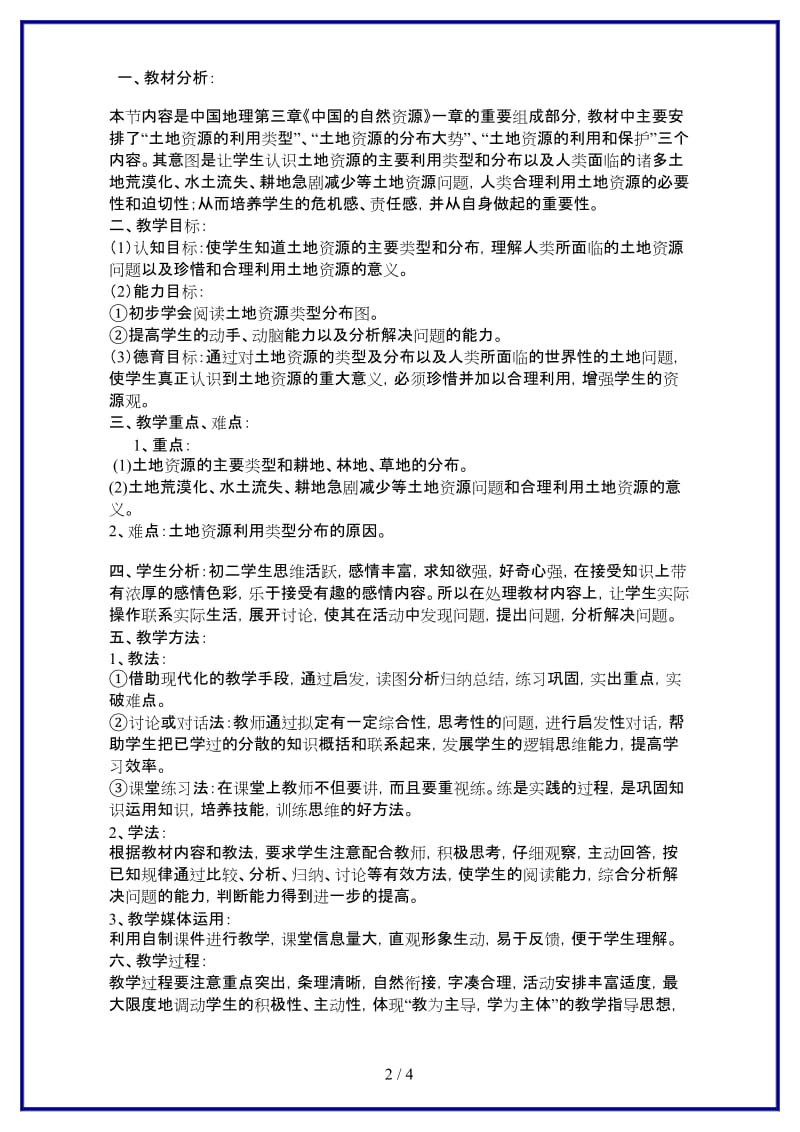 一、教材分析：

本节内容是中国地理第三章《中国的自然资源》一章的重要组成部分，教材中主要安排了“土地资源的利用类型”、“土地资源的分布大势”、“土地资源的利用和保护”三个内容。其意图是让学生认识土地资源的主要利用类型和分布以及人类面临的诸多土地荒漠化、水土流失、耕地急剧减少等土地资源问题，人类合理利用土地资源的必要性和迫切性；从而培养学生的危机感、责任感，并从自身做起的重要性。
二、教学目标：
(1)认知目标：使学生知道土地资源的主要类型和分布，理解人类所面临的土地资源问题以及珍惜和合理利用土地资源的意义。
(2)能力目标：
①初步学会阅读土地资源类型分布图。
②提高学生的动手、动脑能力以及分析解决问题的能力。
(3)德育目标：通过对土地资源的类型及分布以及人类所面临的世界性的土地问题，使学生真正认识到土地资源的重大意义，必须珍惜并加以合理利用，增强学生的资源观。
三、教学重点、难点：
1、重点：
(1)土地资源的主要类型和耕地、林地、草地的分布。
(2)土地荒漠化、水土流失、耕地急剧减少等土地资源问题和合理利用土地资源的意义。
2、难点：土地资源利用类型分布的原因。

四、学生分析：初二学生思维活跃，感情丰富，求知欲强，好奇心强，在接受知识上带有浓厚的感情色彩，乐于接受有趣的感情内容。所以在处理教材内容上，让学生实际操作联系实际生活，展开讨论，使其在活动中发现问题，提出问题，分析解决问题。
五、教学方法：
1、教法：
①借助现代化的教学手段，通过启发，读图分析归纳总结，练习巩固，实出重点，实破难点。
②讨论或对话法：教师通过拟定有一定综合性，思考性的问题，进行启发性对话，帮助学生把已学过的分散的知识概括和联系起来，发展学生的逻辑思维能力，提高学习效率。
③课堂练习法：在课堂上教师不但要讲，而且要重视练。练是实践的过程，是巩固知识运用知识，培养技能，训练思维的好方法。
2、学法：
根据教材内容和教法，要求学生注意配合教师，积极思考，仔细观察，主动回答，按已知规律通过比较、分析、归纳、讨论等有效方法，使学生的阅读能力，综合分析解决问题的能力，判断能力得到进一步的提高。
3、教学媒体运用：
利用自制课件进行教学，课堂信息量大，直观形象生动，易于反馈，便于学生理解。
六、教学过程：
教学过程要注意重点突出，条理清晰，自然衔接，字凑合理，活动安排丰富适度，最大限度地调动学生的积极性、主动性，体现“教为主导，学为主体”的教学指导思想，

2 / 4